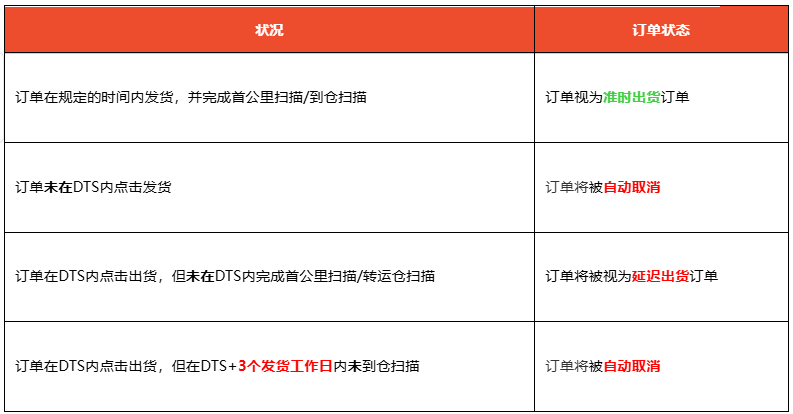 | 状况 | 订单状态 |
|---|---|
| 订单在规定的时间内发货，并完成首公里扫描/到仓扫描 | 订单视为准时出货订单 |
| 订单未在DTS内点击发货 | 订单将被自动取消 |
| 订单在DTS内点击出货，但未在DTS内完成首公里扫描/转运仓扫描 | 订单将被视为延迟出货订单 |
| 订单在DTS内点击出货，但在DTS+3个发货工作日内未到仓扫描 | 订单将被自动取消 |